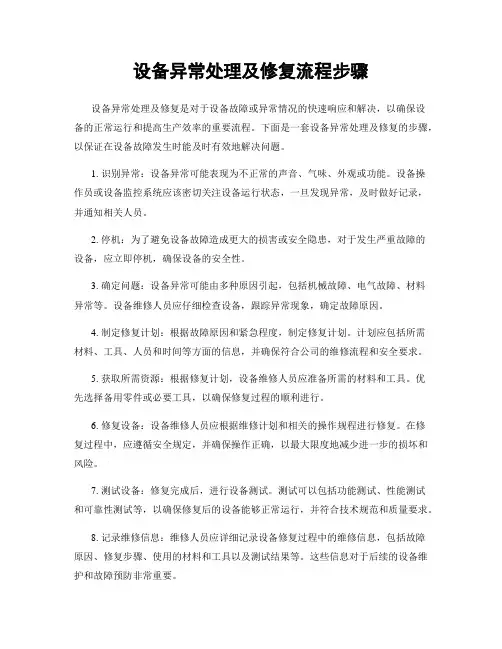 设备异常处理及修复流程步骤

设备异常处理及修复是对于设备故障或异常情况的快速响应和解决，以确保设备的正常运行和提高生产效率的重要流程。下面是一套设备异常处理及修复的步骤，以保证在设备故障发生时能及时有效地解决问题。

1. 识别异常：设备异常可能表现为不正常的声音、气味、外观或功能。设备操作员或设备监控系统应该密切关注设备运行状态，一旦发现异常，及时做好记录，并通知相关人员。

2. 停机：为了避免设备故障造成更大的损害或安全隐患，对于发生严重故障的设备，应立即停机，确保设备的安全性。

3. 确定问题：设备异常可能由多种原因引起，包括机械故障、电气故障、材料异常等。设备维修人员应仔细检查设备，跟踪异常现象，确定故障原因。

4. 制定修复计划：根据故障原因和紧急程度，制定修复计划。计划应包括所需材料、工具、人员和时间等方面的信息，并确保符合公司的维修流程和安全要求。

5. 获取所需资源：根据修复计划，设备维修人员应准备所需的材料和工具。优先选择备用零件或必要工具，以确保修复过程的顺利进行。

6. 修复设备：设备维修人员应根据维修计划和相关的操作规程进行修复。在修复过程中，应遵循安全规定，并确保操作正确，以最大限度地减少进一步的损坏和风险。

7. 测试设备：修复完成后，进行设备测试。测试可以包括功能测试、性能测试和可靠性测试等，以确保修复后的设备能够正常运行，并符合技术规范和质量要求。

8. 记录维修信息：维修人员应详细记录设备修复过程中的维修信息，包括故障原因、修复步骤、使用的材料和工具以及测试结果等。这些信息对于后续的设备维护和故障预防非常重要。